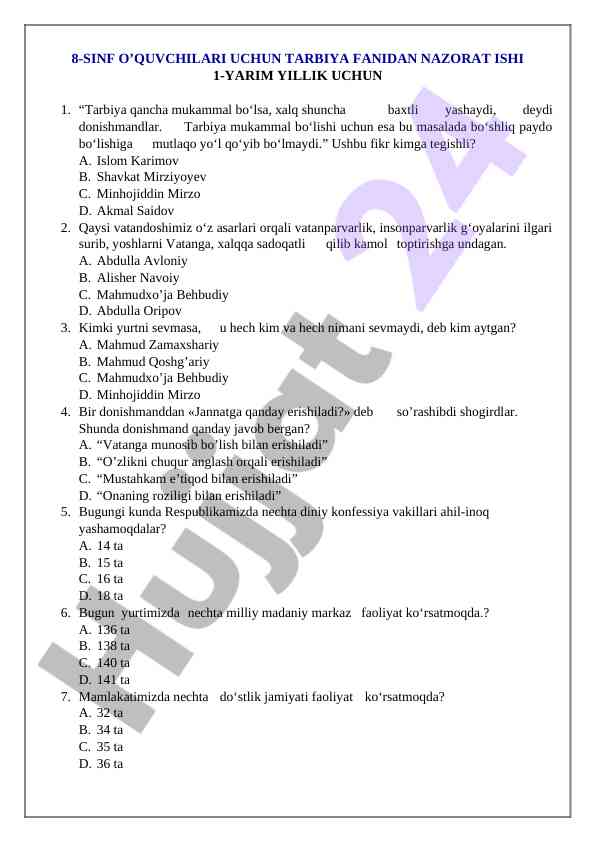 8-SINF O’QUVCHILARI UCHUN TARBIYA FANIDAN NAZORAT ISHI
1-YARIM YILLIK UCHUN

1. “Tarbiya qancha mukammal bo‘lsa, xalq shuncha baxtli yashaydi, deydi donishmandlar. Tarbiya mukammal bo‘lishi uchun esa bu masalada bo‘shliq paydo bo‘lishiga mutlaqo yo‘l qo‘yib bo‘lmaydi.” Ushbu fikr kimga tegishli?
A. Islom Karimov
B. Shavkat Mirziyoyev
C. Minhojiddin Mirzo
D. Akmal Saidov
2. Qaysi vatandoshimiz o‘z asarlari orqali vatanparvarlik, insonparvarlik g‘oyalarini ilgari surib, yoshlarni Vatanga, xalqqa sadoqatli qilib kamol toptirishga undagan.
A. Abdulla Avloniy
B. Alisher Navoiy
C. Mahmudxo’ja Behbudiy
D. Abdulla Oripov
3. Kimki yurtni sevmasa, u hech kim va hech nimani sevmaydi, deb kim aytgan?
A. Mahmud Zamaxshariy
B. Mahmud Qoshg’ariy
C. Mahmudxo’ja Behbudiy
D. Minhojiddin Mirzo
4. Bir donishmanddan «Jannatga qanday erishiladi?» deb so’rashibdi shogirdlar. Shunda donishmand qanday javob bergan?
A. “Vatanga munosib bo’lish bilan erishiladi”
B. “O’zlikni chuqur anglash orqali erishiladi”
C. “Mustahkam e’tiqod bilan erishiladi”
D. “Onaning roziligi bilan erishiladi”
5. Bugungi kunda Respublikamizda nechta diniy konfessiya vakillari ahil-inoq yashamoqdalar?
A. 14 ta
B. 15 ta
C. 16 ta
D. 18 ta
6. Bugun yurtimizda nechta milliy madaniy markaz faoliyat ko‘rsatmoqda.?
A. 136 ta
B. 138 ta
C. 140 ta
D. 141 ta
7. Mamlakatimizda nechta do‘stlik jamiyati faoliyat ko‘rsatmoqda?
A. 32 ta
B. 34 ta
C. 35 ta
D. 36 ta

Hujjat 24